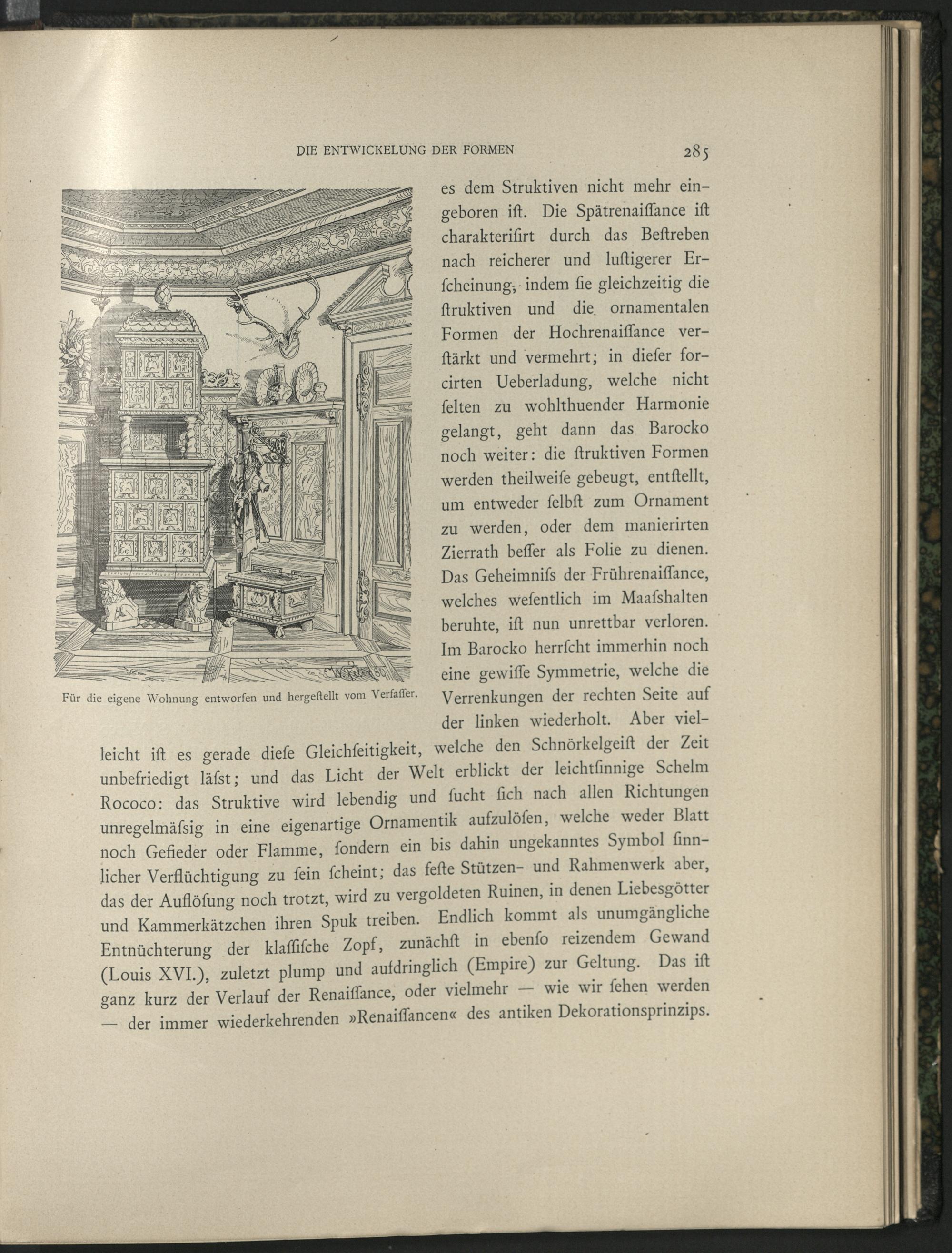 DIE ENTWICKELUNG DER FORMEN 285

Für die eigene Wohnung entworfen und hergeſtellt vom Verfaſſer.

es dem Struktiven nicht mehr eingeboren iſt. Die Spätrenaiſſance iſt charakteriſirt durch das Beſtreben nach reicherer und luſtigerer Erſcheinung, indem ſie gleichzeitig die ſtruktiven und die ornamentalen Formen der Hochrenaiſſance verſtärkt und vermehrt; in dieſer forcirten Ueberladung, welche nicht ſelten zu wohlthuender Harmonie gelangt, geht dann das Barocko noch weiter: die ſtruktiven Formen werden theilweiſe gebeugt, entſtellt, um entweder ſelbſt zum Ornament zu werden, oder dem manierirten Zierrath beſſer als Folie zu dienen. Das Geheimniſs der Frührenaiſſance, welches weſentlich im Maaſshalten beruhte, iſt nun unrettbar verloren. Im Barocko herrſcht immerhin noch eine gewiſſe Symmetrie, welche die Verrenkungen der rechten Seite auf der linken wiederholt. Aber vielleicht iſt es gerade dieſe Gleichſeitigkeit, welche den Schnörkelgeiſt der Zeit unbefriedigt läſst; und das Licht der Welt erblickt der leichtſinnige Schelm Rococo: das Struktive wird lebendig und ſucht ſich nach allen Richtungen unregelmäſsig in eine eigenartige Ornamentik aufzulöſen, welche weder Blatt noch Gefieder oder Flamme, ſondern ein bis dahin ungekanntes Symbol ſinnlicher Verflüchtigung zu ſein ſcheint; das feſte Stützen- und Rahmenwerk aber, das der Auflöſung noch trotzt, wird zu vergoldeten Ruinen, in denen Liebesgötter und Kammerkätzchen ihren Spuk treiben. Endlich kommt als unumgängliche Entnüchterung der klaſſiſche Zopf, zunächſt in ebenſo reizendem Gewand (Louis XVI.), zuletzt plump und aufdringlich (Empire) zur Geltung. Das iſt ganz kurz der Verlauf der Renaiſſance, oder vielmehr — wie wir ſehen werden — der immer wiederkehrenden »Renaiſſancen« des antiken Dekorationsprinzips.